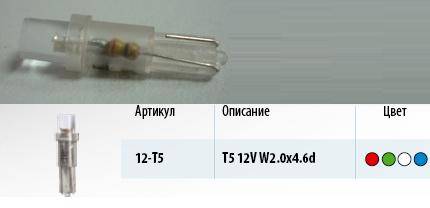 | Артикул | Описание | Цвет |
|---|---|---|
| 12-T5 | T5 12V W2.0x4.6d | |